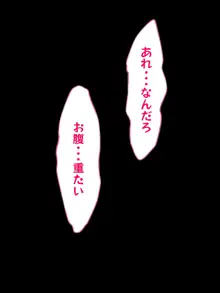 あれ・・・なんだろ

お腹・・・重たい